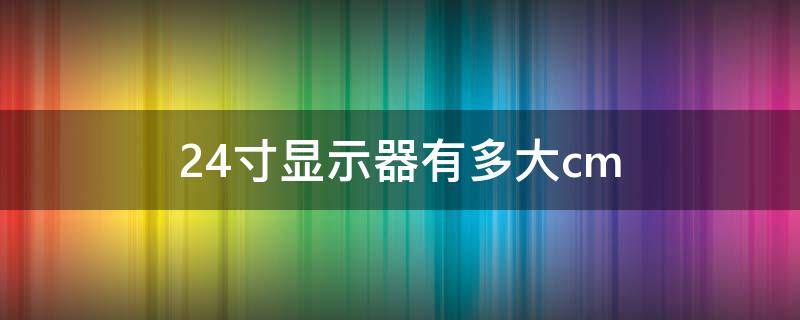 24寸显示器有多大cm